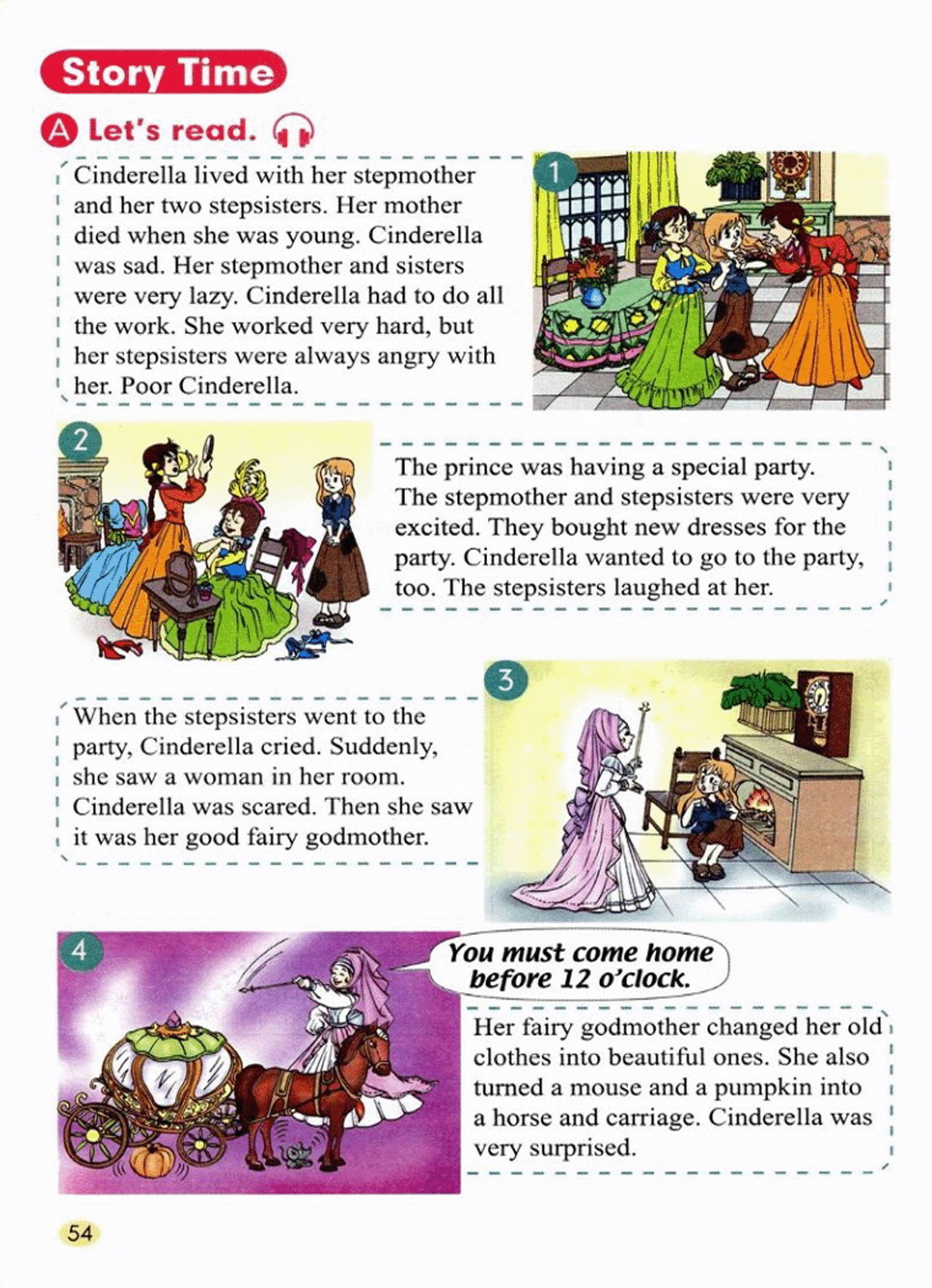 Story Time

A Let's read.

1

Cinderella lived with her stepmother and her two stepsisters. Her mother died when she was young. Cinderella was sad. Her stepmother and sisters were very lazy. Cinderella had to do all the work. She worked very hard, but her stepsisters were always angry with her. Poor Cinderella.

2

The prince was having a special party. The stepmother and stepsisters were very excited. They bought new dresses for the party. Cinderella wanted to go to the party, too. The stepsisters laughed at her.

3

When the stepsisters went to the party, Cinderella cried. Suddenly, she saw a woman in her room. Cinderella was scared. Then she saw it was her good fairy godmother.

4

You must come home before 12 o'clock.

Her fairy godmother changed her old clothes into beautiful ones. She also turned a mouse and a pumpkin into a horse and carriage. Cinderella was very surprised.

54